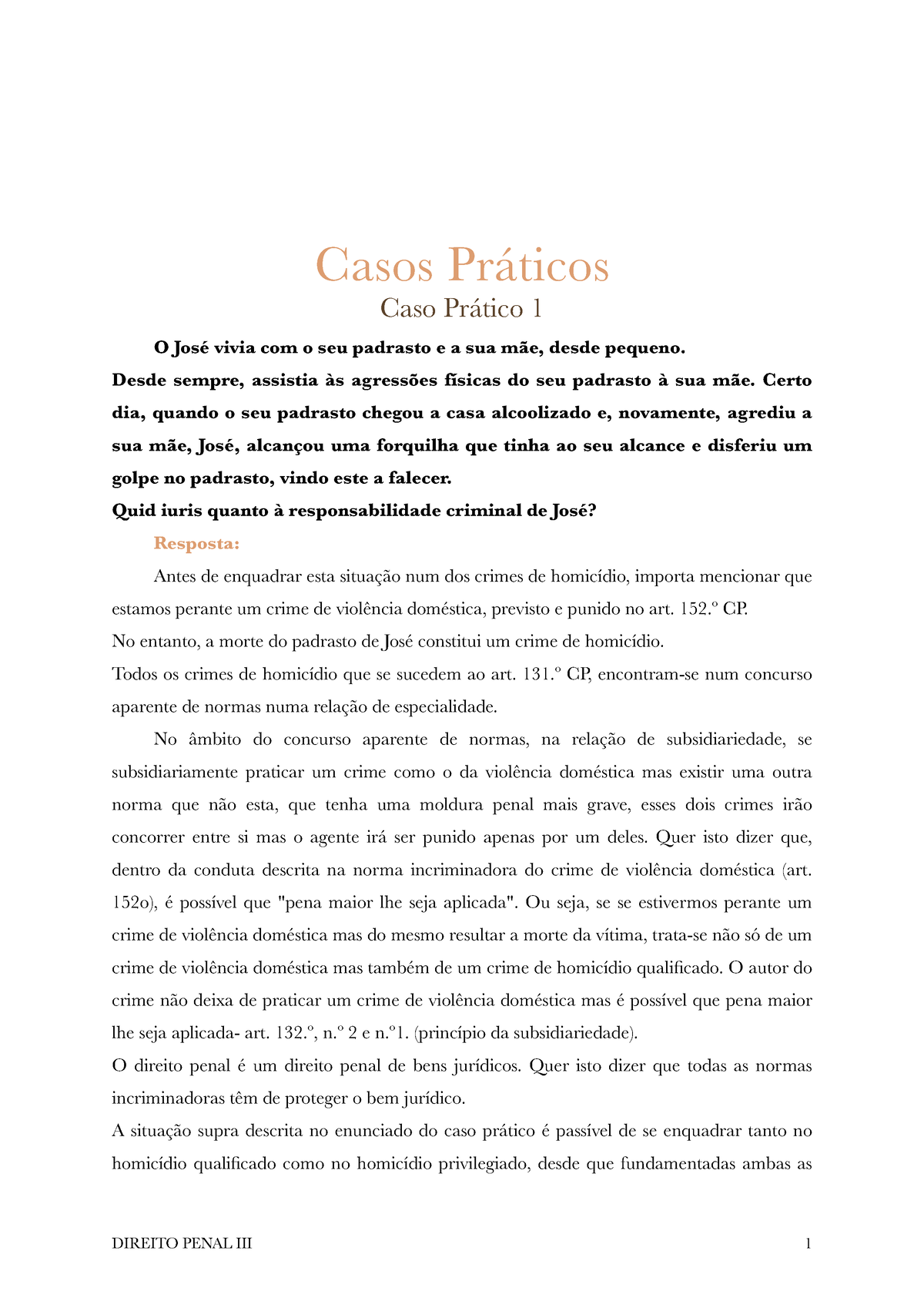 Casos Práticos
Caso Prático 1

O José vivia com o seu padrasto e a sua mãe, desde pequeno.
Desde sempre, assistia às agressões físicas do seu padrasto à sua mãe. Certo dia, quando o seu padrasto chegou a casa alcoolizado e, novamente, agrediu a sua mãe, José, alcançou uma forquilha que tinha ao seu alcance e disferiu um golpe no padrasto, vindo este a falecer.
Quid iuris quanto à responsabilidade criminal de José?

Resposta:

Antes de enquadrar esta situação num dos crimes de homicídio, importa mencionar que estamos perante um crime de violência doméstica, previsto e punido no art. 152.º CP.
No entanto, a morte do padrasto de José constitui um crime de homicídio.
Todos os crimes de homicídio que se sucedem ao art. 131.º CP, encontram-se num concurso aparente de normas numa relação de especialidade.

No âmbito do concurso aparente de normas, na relação de subsidiariedade, se subsidiariamente praticar um crime como o da violência doméstica mas existir uma outra norma que não esta, que tenha uma moldura penal mais grave, esses dois crimes irão concorrer entre si mas o agente irá ser punido apenas por um deles. Quer isto dizer que, dentro da conduta descrita na norma incriminadora do crime de violência doméstica (art. 152o), é possível que "pena maior lhe seja aplicada". Ou seja, se se estivermos perante um crime de violência doméstica mas do mesmo resultar a morte da vítima, trata-se não só de um crime de violência doméstica mas também de um crime de homicídio qualificado. O autor do crime não deixa de praticar um crime de violência doméstica mas é possível que pena maior lhe seja aplicada- art. 132.º, n.º 2 e n.º1. (princípio da subsidiariedade).
O direito penal é um direito penal de bens jurídicos. Quer isto dizer que todas as normas incriminadoras têm de proteger o bem jurídico.
A situação supra descrita no enunciado do caso prático é passível de se enquadrar tanto no homicídio qualificado como no homicídio privilegiado, desde que fundamentadas ambas as

DIREITO PENAL III 1